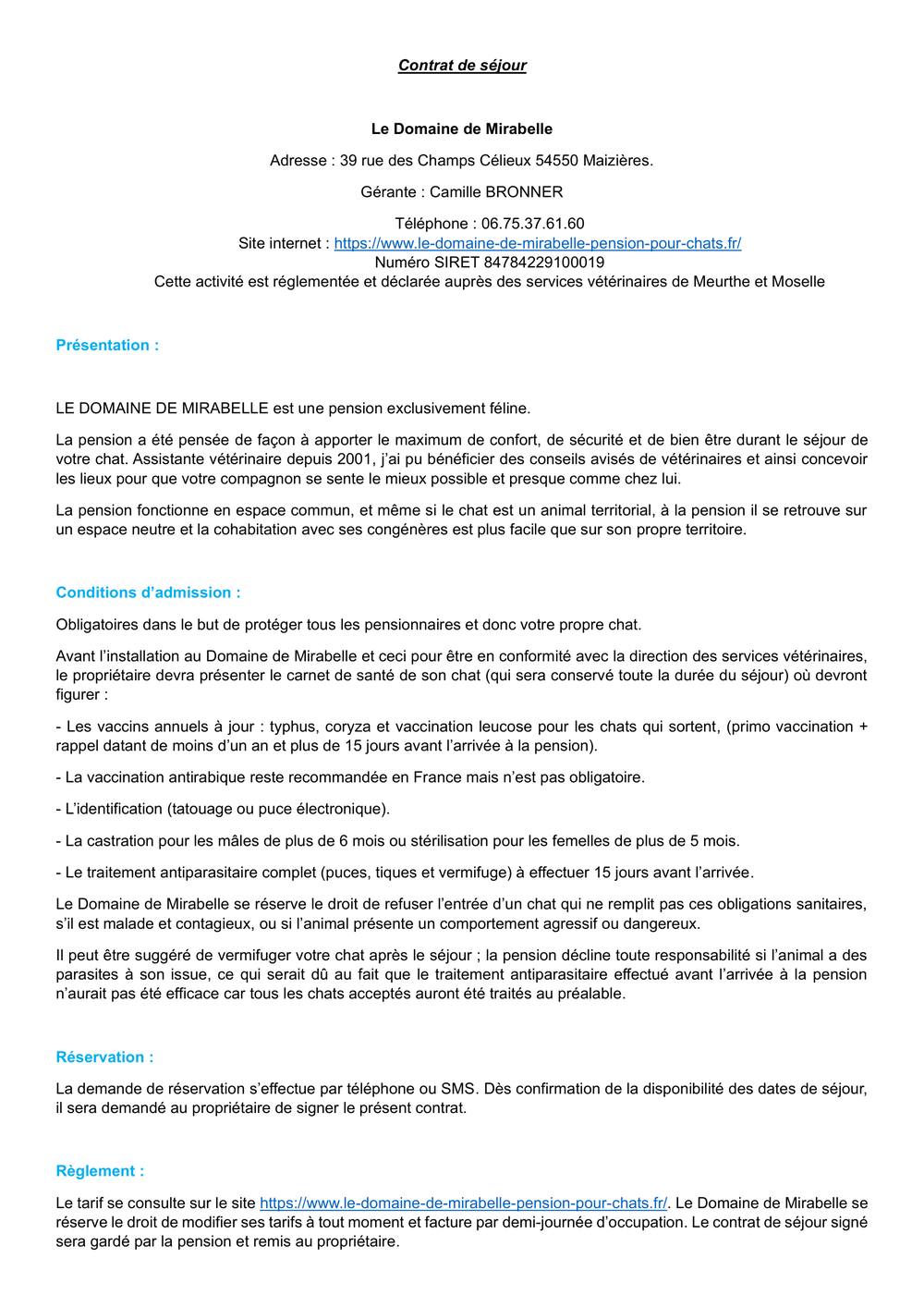 Contrat de séjour

Le Domaine de Mirabelle

Adresse : 39 rue des Champs Célieux 54550 Maizières.

Gérante : Camille BRONNER

Téléphone : 06.75.37.61.60
Site internet : https://www.le-domaine-de-mirabelle-pension-pour-chats.fr/
Numéro SIRET 84784229100019
Cette activité est réglementée et déclarée auprès des services vétérinaires de Meurthe et Moselle

Présentation :

LE DOMAINE DE MIRABELLE est une pension exclusivement féline.

La pension a été pensée de façon à apporter le maximum de confort, de sécurité et de bien être durant le séjour de votre chat. Assistante vétérinaire depuis 2001, j'ai pu bénéficier des conseils avisés de vétérinaires et ainsi concevoir les lieux pour que votre compagnon se sente le mieux possible et presque comme chez lui.

La pension fonctionne en espace commun, et même si le chat est un animal territorial, à la pension il se retrouve sur un espace neutre et la cohabitation avec ses congénères est plus facile que sur son propre territoire.

Conditions d'admission :

Obligatoires dans le but de protéger tous les pensionnaires et donc votre propre chat.

Avant l'installation au Domaine de Mirabelle et ceci pour être en conformité avec la direction des services vétérinaires, le propriétaire devra présenter le carnet de santé de son chat (qui sera conservé toute la durée du séjour) où devront figurer :

- Les vaccins annuels à jour : typhus, coryza et vaccination leucose pour les chats qui sortent, (primo vaccination + rappel datant de moins d'un an et plus de 15 jours avant l'arrivée à la pension).

- La vaccination antirabique reste recommandée en France mais n'est pas obligatoire.

- L'identification (tatouage ou puce électronique).

- La castration pour les mâles de plus de 6 mois ou stérilisation pour les femelles de plus de 5 mois.

- Le traitement antiparasitaire complet (puces, tiques et vermifuge) à effectuer 15 jours avant l'arrivée.

Le Domaine de Mirabelle se réserve le droit de refuser l'entrée d'un chat qui ne remplit pas ces obligations sanitaires, s'il est malade et contagieux, ou si l'animal présente un comportement agressif ou dangereux.

Il peut être suggéré de vermifuger votre chat après le séjour ; la pension décline toute responsabilité si l'animal a des parasites à son issue, ce qui serait dû au fait que le traitement antiparasitaire effectué avant l'arrivée à la pension n'aurait pas été efficace car tous les chats acceptés auront été traités au préalable.

Réservation :

La demande de réservation s'effectue par téléphone ou SMS. Dès confirmation de la disponibilité des dates de séjour, il sera demandé au propriétaire de signer le présent contrat.

Règlement :

Le tarif se consulte sur le site https://www.le-domaine-de-mirabelle-pension-pour-chats.fr/. Le Domaine de Mirabelle se réserve le droit de modifier ses tarifs à tout moment et facture par demi-journée d'occupation. Le contrat de séjour signé sera gardé par la pension et remis au propriétaire.